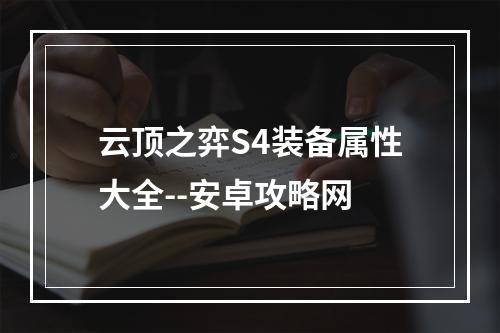 云顶之弈S4装备属性大全--安卓攻略网